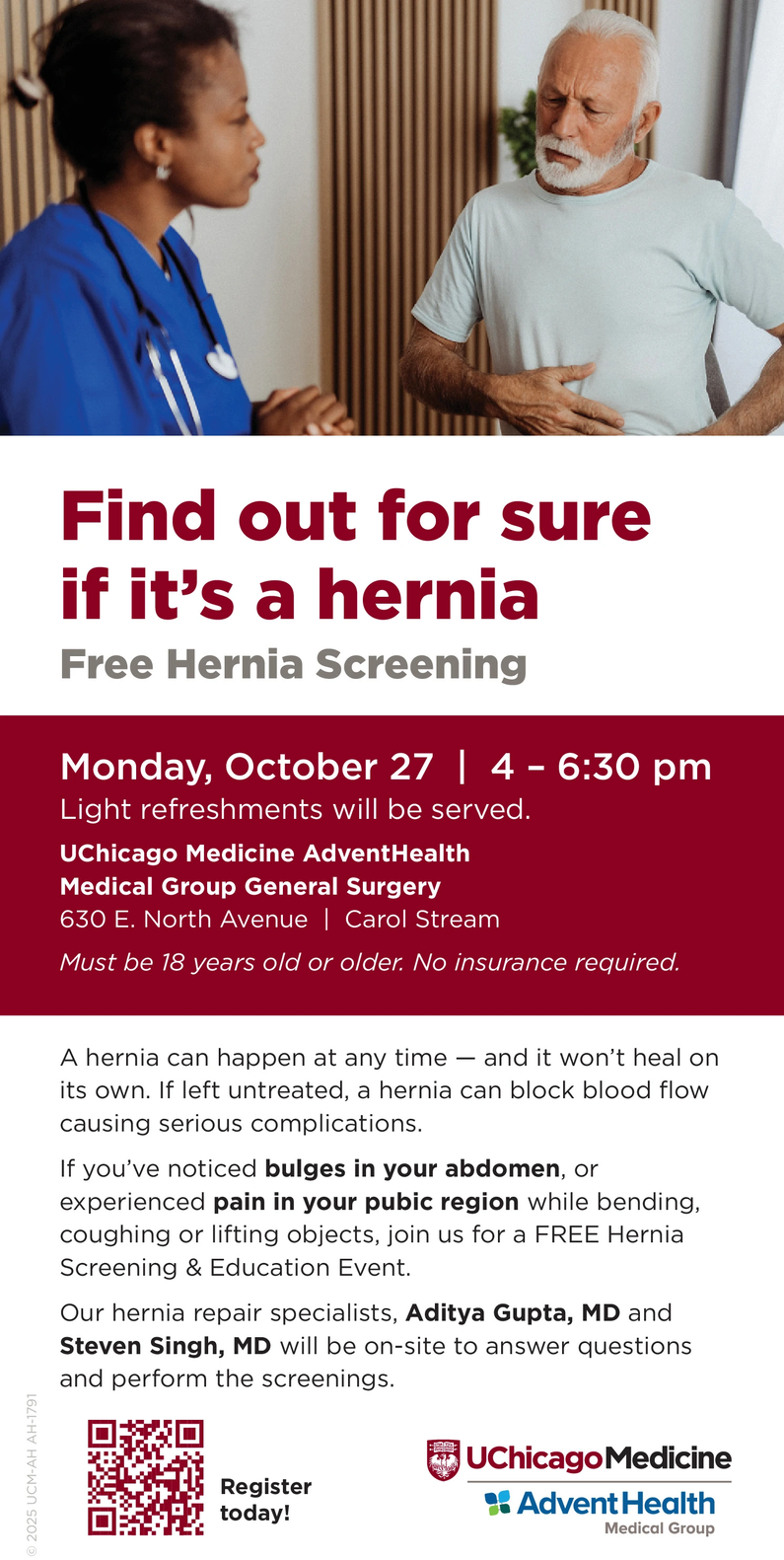 Find out for sure if it's a hernia

Free Hernia Screening

Monday, October 27 | 4 – 6:30 pm

Light refreshments will be served.

UChicago Medicine AdventHealth
Medical Group General Surgery
630 E. North Avenue | Carol Stream

Must be 18 years old or older. No insurance required.

A hernia can happen at any time — and it won't heal on its own. If left untreated, a hernia can block blood flow causing serious complications.

If you've noticed bulges in your abdomen, or experienced pain in your pubic region while bending, coughing or lifting objects, join us for a FREE Hernia Screening & Education Event.

Our hernia repair specialists, Aditya Gupta, MD and Steven Singh, MD will be on-site to answer questions and perform the screenings.

© 2025 UCM-AH AH-1791

Register today!

UChicago Medicine
AdventHealth
Medical Group